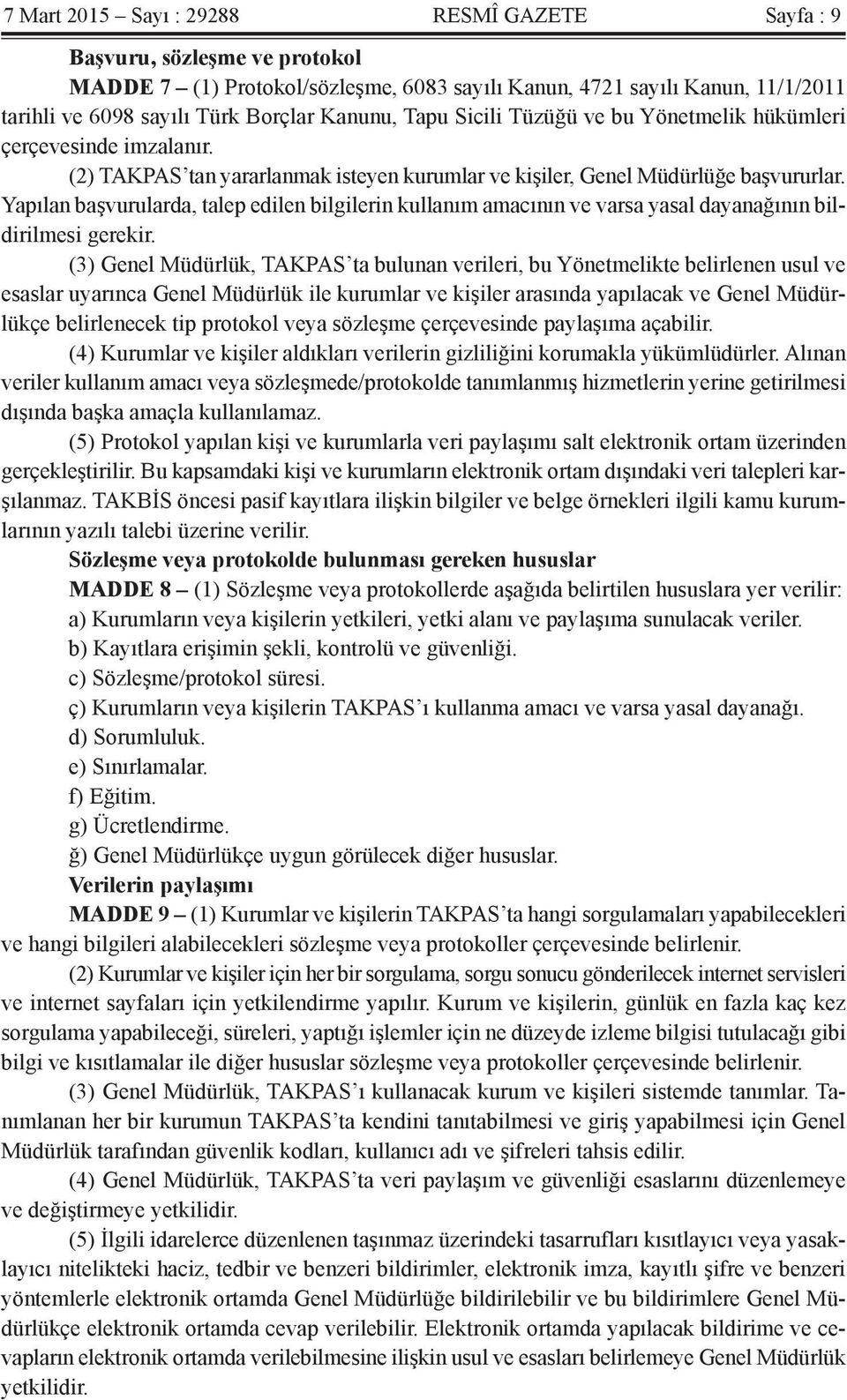 7 Mart 2015 – Sayı : 29288 RESMÎ GAZETE Sayfa : 9

Başvuru, sözleşme ve protokol

MADDE 7 – (1) Protokol/sözleşme, 6083 sayılı Kanun, 4721 sayılı Kanun, 11/1/2011 tarihli ve 6098 sayılı Türk Borçlar Kanunu, Tapu Sicili Tüzüğü ve bu Yönetmelik hükümleri çerçevesinde imzalanır.

(2) TAKPAS'tan yararlanmak isteyen kurumlar ve kişiler, Genel Müdürlüğe başvururlar. Yapılan başvurularda, talep edilen bilgilerin kullanım amacının ve varsa yasal dayanağının bildirilmesi gerekir.

(3) Genel Müdürlük, TAKPAS'ta bulunan verileri, bu Yönetmelikte belirlenen usul ve esaslar uyarınca Genel Müdürlük ile kurumlar ve kişiler arasında yapılacak ve Genel Müdürlükçe belirlenecek tip protokol veya sözleşme çerçevesinde paylaşıma açabilir.

(4) Kurumlar ve kişiler aldıkları verilerin gizliliğini korumakla yükümlüdürler. Alınan veriler kullanım amacı veya sözleşmede/protokolde tanımlanmış hizmetlerin yerine getirilmesi dışında başka amaçla kullanılamaz.

(5) Protokol yapılan kişi ve kurumlarla veri paylaşımı salt elektronik ortam üzerinden gerçekleştirilir. Bu kapsamdaki kişi ve kurumların elektronik ortam dışındaki veri talepleri karşılanmaz. TAKBİS öncesi pasif kayıtlara ilişkin bilgiler ve belge örnekleri ilgili kamu kurumlarının yazılı talebi üzerine verilir.

Sözleşme veya protokolde bulunması gereken hususlar

MADDE 8 – (1) Sözleşme veya protokollerde aşağıda belirtilen hususlara yer verilir:

a) Kurumların veya kişilerin yetkileri, yetki alanı ve paylaşıma sunulacak veriler.

b) Kayıtlara erişimin şekli, kontrolü ve güvenliği.

c) Sözleşme/protokol süresi.

ç) Kurumların veya kişilerin TAKPAS'ı kullanma amacı ve varsa yasal dayanağı.

d) Sorumluluk.

e) Sınırlamalar.

f) Eğitim.

g) Ücretlendirme.

ğ) Genel Müdürlükçe uygun görülecek diğer hususlar.

Verilerin paylaşımı

MADDE 9 – (1) Kurumlar ve kişilerin TAKPAS'ta hangi sorgulamaları yapabilecekleri ve hangi bilgileri alabilecekleri sözleşme veya protokoller çerçevesinde belirlenir.

(2) Kurumlar ve kişiler için her bir sorgulama, sorgu sonucu gönderilecek internet servisleri ve internet sayfaları için yetkilendirme yapılır. Kurum ve kişilerin, günlük en fazla kaç kez sorgulama yapabileceği, süreleri, yaptığı işlemler için ne düzeyde izleme bilgisi tutulacağı gibi bilgi ve kısıtlamalar ile diğer hususlar sözleşme veya protokoller çerçevesinde belirlenir.

(3) Genel Müdürlük, TAKPAS'ı kullanacak kurum ve kişileri sistemde tanımlar. Tanımlanan her bir kurumun TAKPAS'ta kendini tanıtabilmesi ve giriş yapabilmesi için Genel Müdürlük tarafından güvenlik kodları, kullanıcı adı ve şifreleri tahsis edilir.

(4) Genel Müdürlük, TAKPAS'ta veri paylaşım ve güvenliği esaslarını düzenlemeye ve değiştirmeye yetkilidir.

(5) İlgili idarelerce düzenlenen taşınmaz üzerindeki tasarrufları kısıtlayıcı veya yasaklayıcı nitelikteki haciz, tedbir ve benzeri bildirimler, elektronik imza, kayıtlı şifre ve benzeri yöntemlerle elektronik ortamda Genel Müdürlüğe bildirilebilir ve bu bildirimlere Genel Müdürlükçe elektronik ortamda cevap verilebilir. Elektronik ortamda yapılacak bildirime ve cevapların elektronik ortamda verilebilmesine ilişkin usul ve esasları belirlemeye Genel Müdürlük yetkilidir.